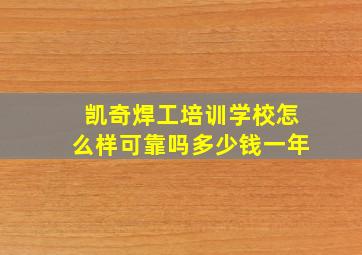 凯奇焊工培训学校怎么样可靠吗多少钱一年